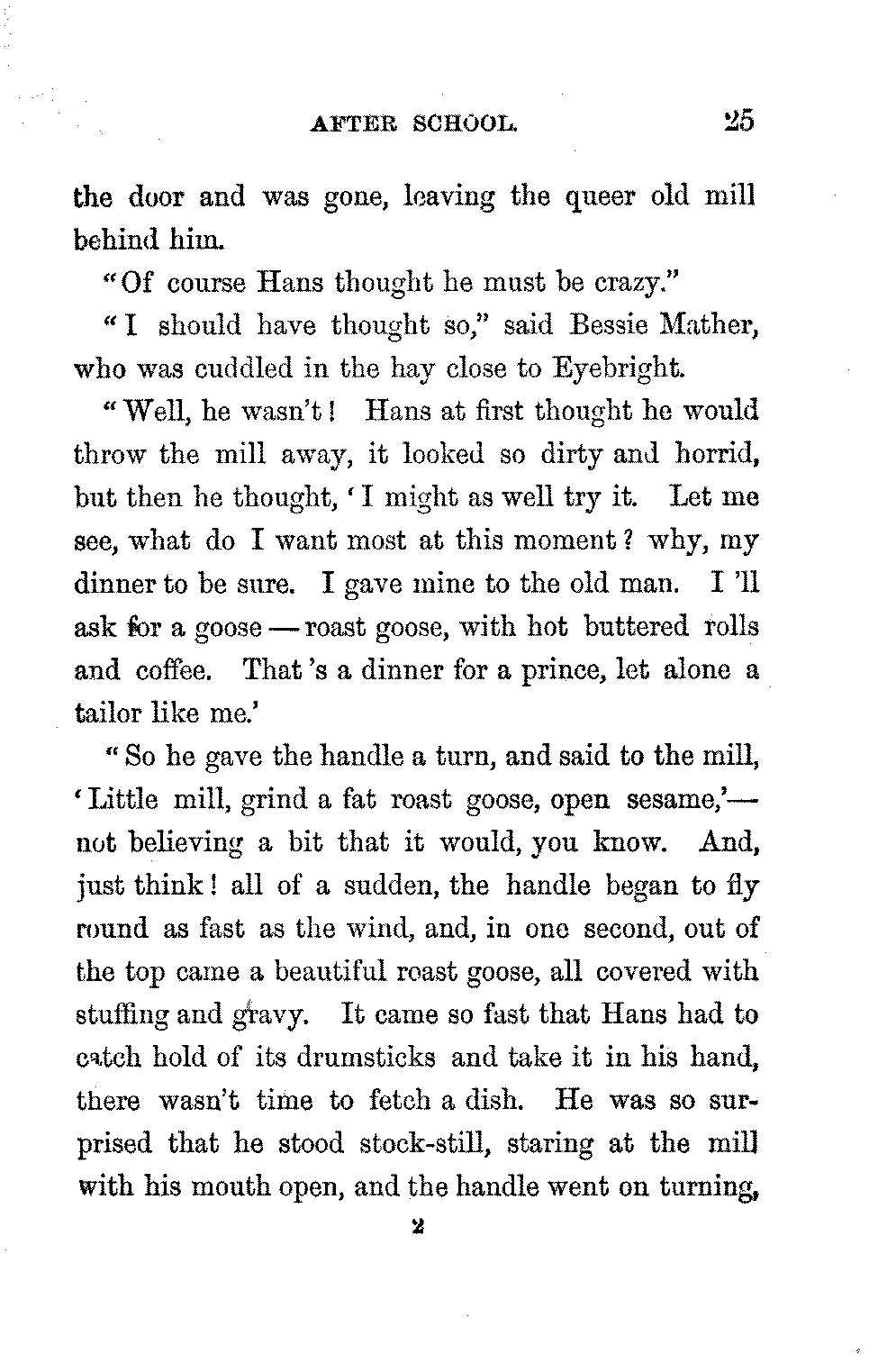 AFTER SCHOOL. 25

the door and was gone, leaving the queer old mill behind him.

"Of course Hans thought he must be crazy."

"I should have thought so," said Bessie Mather, who was cuddled in the hay close to Eyebright.

"Well, he wasn't! Hans at first thought he would throw the mill away, it looked so dirty and horrid, but then he thought, 'I might as well try it. Let me see, what do I want most at this moment? why, my dinner to be sure. I gave mine to the old man. I 'll ask for a goose — roast goose, with hot buttered rolls and coffee. That 's a dinner for a prince, let alone a tailor like me.'

"So he gave the handle a turn, and said to the mill, 'Little mill, grind a fat roast goose, open sesame,'— not believing a bit that it would, you know. And, just think! all of a sudden, the handle began to fly round as fast as the wind, and, in one second, out of the top came a beautiful roast goose, all covered with stuffing and gravy. It came so fast that Hans had to catch hold of its drumsticks and take it in his hand, there wasn't time to fetch a dish. He was so surprised that he stood stock-still, staring at the mill with his mouth open, and the handle went on turning,

2